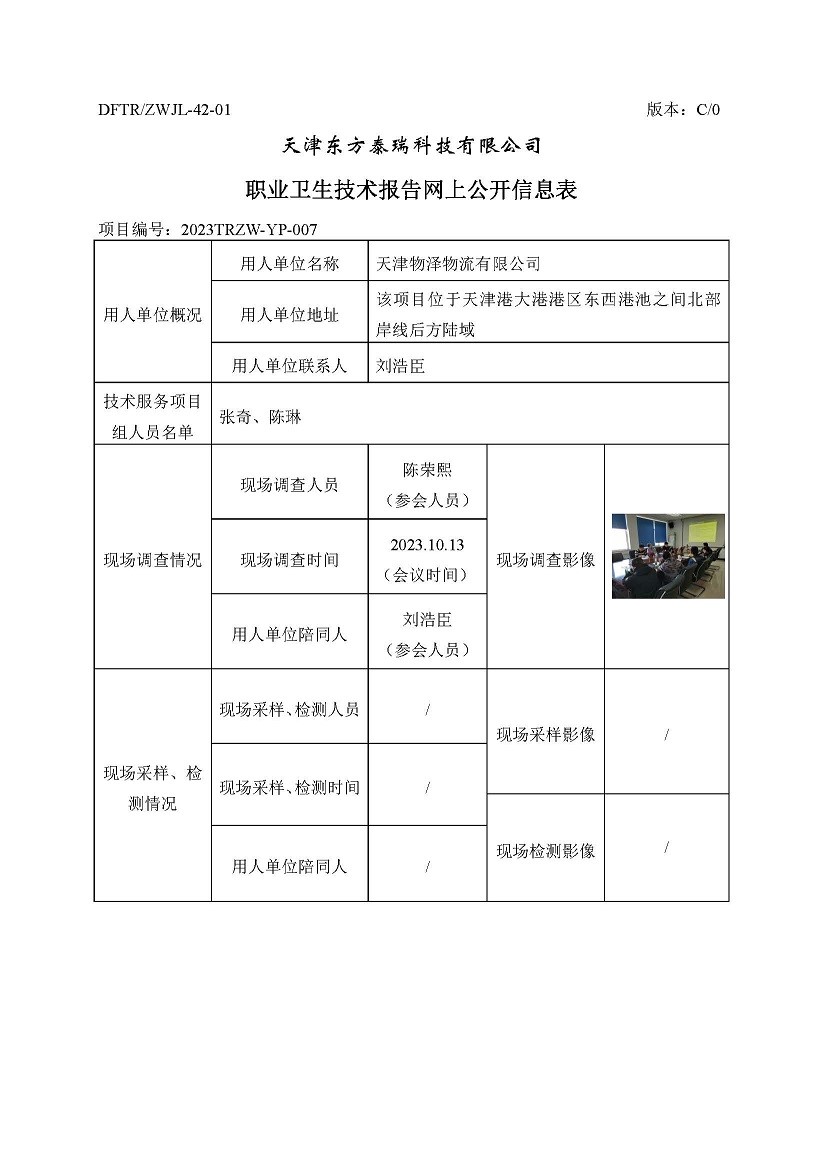 DFTR/ZWJL-42-01　　　　　　　　　　　　　　　　　　　　　　　　版本：C/0

天津东方泰瑞科技有限公司

职业卫生技术报告网上公开信息表

项目编号：2023TRZW-YP-007

| 用人单位概况 | 用人单位名称 | 天津物泽物流有限公司 | | |
|---|---|---|---|---|
| | 用人单位地址 | 该项目位于天津港大港港区东西港池之间北部岸线后方陆域 | | |
| | 用人单位联系人 | 刘浩臣 | | |
| 技术服务项目组人员名单 | 张奇、陈琳 | | | |
| 现场调查情况 | 现场调查人员 | 陈荣熙（参会人员） | 现场调查影像 | |
| | 现场调查时间 | 2023.10.13（会议时间） | | |
| | 用人单位陪同人 | 刘浩臣（参会人员） | | |
| 现场采样、检测情况 | 现场采样、检测人员 | / | 现场采样影像 | / |
| | 现场采样、检测时间 | / | | |
| | 用人单位陪同人 | / | 现场检测影像 | / |